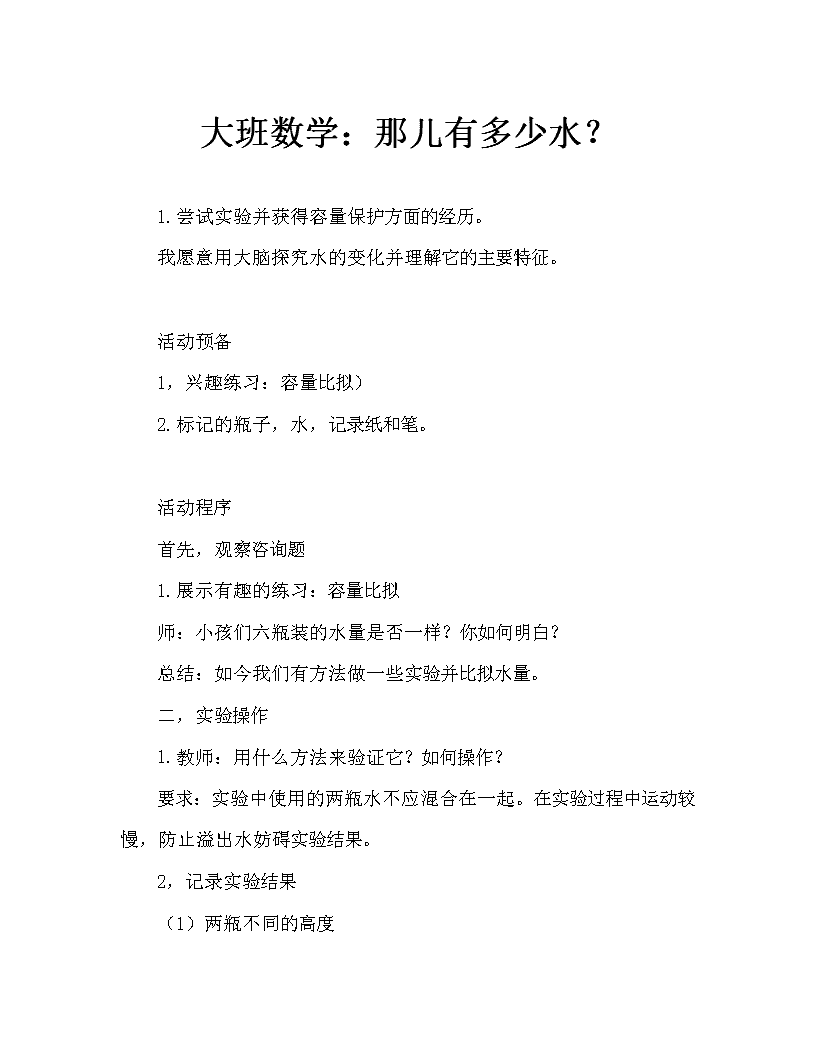 大班数学：那儿有多少水？

1.尝试实验并获得容量保护方面的经历。

我愿意用大脑探究水的变化并理解它的主要特征。

活动预备

1，兴趣练习：容量比拟）

2.标记的瓶子，水，记录纸和笔。

活动程序

首先，观察咨询题

1.展示有趣的练习：容量比拟

师：小孩们六瓶装的水量是否一样？你如何明白？

总结：如今我们有方法做一些实验并比拟水量。

二，实验操作

1.教师：用什么方法来验证它？如何操作？

要求：实验中使用的两瓶水不应混合在一起。在实验过程中运动较慢，防止溢出水妨碍实验结果。

2，记录实验结果

（1）两瓶不同的高度